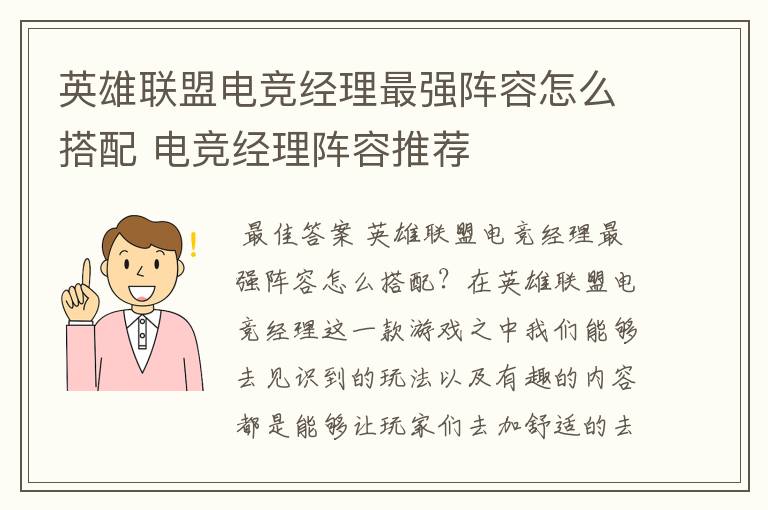 英雄联盟电竞经理最强阵容怎么搭配 电竞经理阵容推荐

最佳答案 英雄联盟电竞经理最强阵容怎么搭配？在英雄联盟电竞经理这一款游戏之中我们能够去见识到的玩法以及有趣的内容都是能够让玩家们去加舒适的去